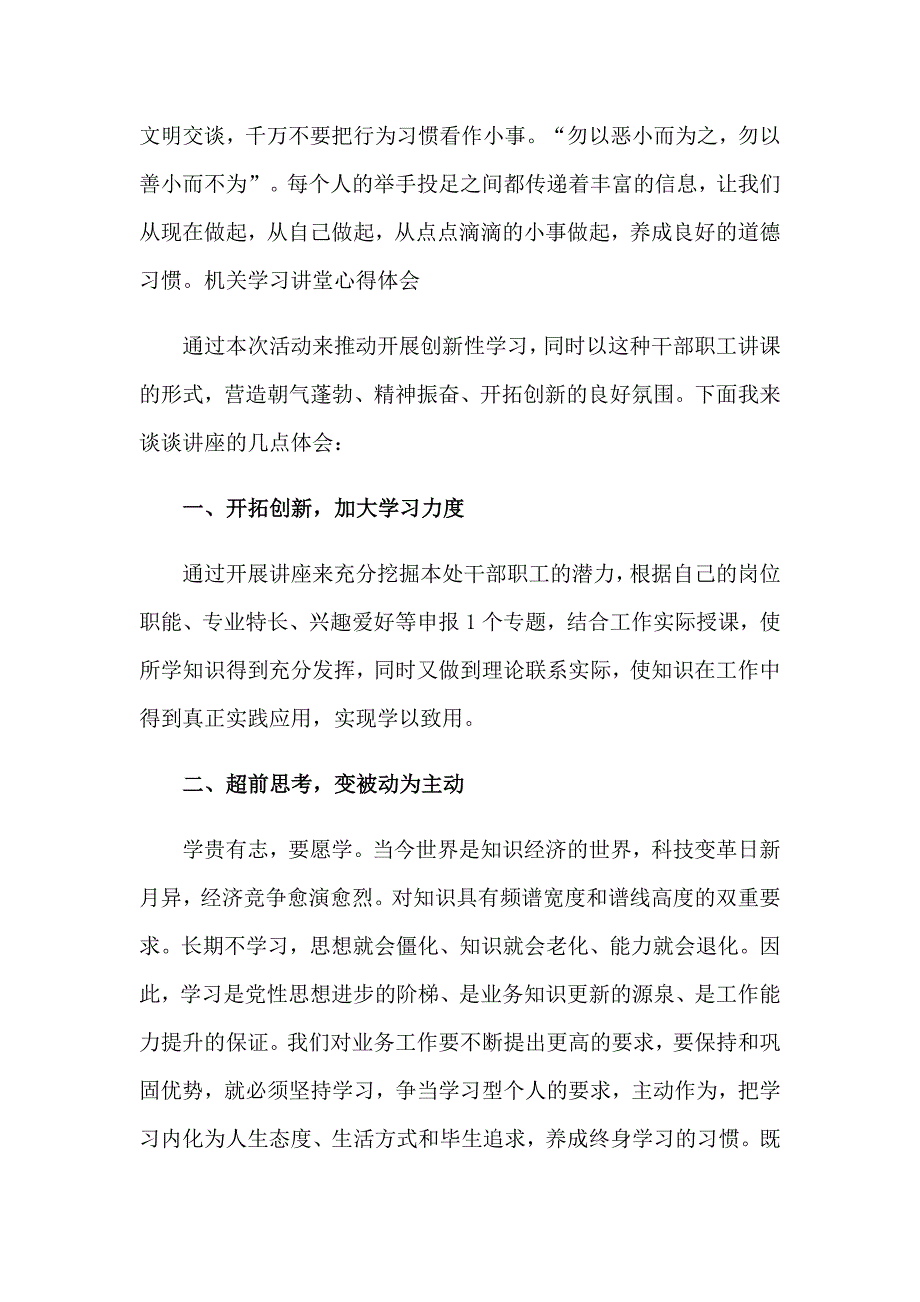 文明交谈，千万不要把行为习惯看作小事。“勿以恶小而为之，勿以善小而不为”。每个人的举手投足之间都传递着丰富的信息，让我们从现在做起，从自己做起，从点点滴滴的小事做起，养成良好的道德习惯。机关学习讲堂心得体会

通过本次活动来推动开展创新性学习，同时以这种干部职工讲课的形式，营造朝气蓬勃、精神振奋、开拓创新的良好氛围。下面我来谈谈讲座的几点体会：

一、开拓创新，加大学习力度

通过开展讲座来充分挖掘本处干部职工的潜力，根据自己的岗位职能、专业特长、兴趣爱好等申报 1 个专题，结合工作实际授课，使所学知识得到充分发挥，同时又做到理论联系实际，使知识在工作中得到真正实践应用，实现学以致用。

二、超前思考，变被动为主动

学贵有志，要愿学。当今世界是知识经济的世界，科技变革日新月异，经济竞争愈演愈烈。对知识具有频谱宽度和谱线高度的双重要求。长期不学习，思想就会僵化、知识就会老化、能力就会退化。因此，学习是党性思想进步的阶梯、是业务知识更新的源泉、是工作能力提升的保证。我们对业务工作要不断提出更高的要求，要保持和巩固优势，就必须坚持学习，争当学习型个人的要求，主动作为，把学习内化为人生态度、生活方式和毕生追求，养成终身学习的习惯。既